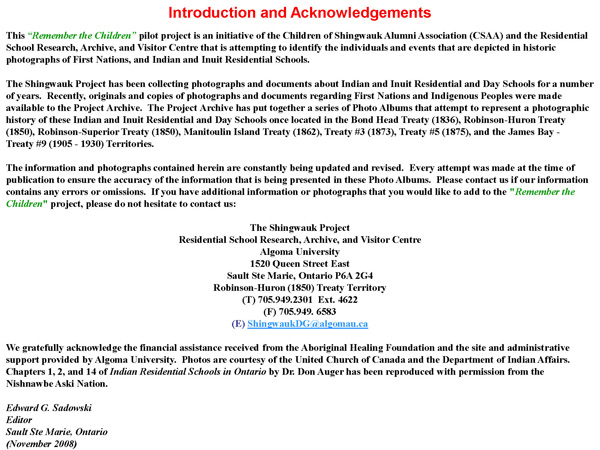 Introduction and Acknowledgements

This "Remember the Children" pilot project is an initiative of the Children of Shingwauk Alumni Association (CSAA) and the Residential School Research, Archive, and Visitor Centre that is attempting to identify the individuals and events that are depicted in historic photographs of First Nations, and Indian and Inuit Residential Schools.

The Shingwauk Project has been collecting photographs and documents about Indian and Inuit Residential and Day Schools for a number of years. Recently, originals and copies of photographs and documents regarding First Nations and Indigenous Peoples were made available to the Project Archive. The Project Archive has put together a series of Photo Albums that attempt to represent a photographic history of these Indian and Inuit Residential and Day Schools once located in the Bond Head Treaty (1836), Robinson-Huron Treaty (1850), Robinson-Superior Treaty (1850), Manitoulin Island Treaty (1862), Treaty #3 (1873), Treaty #5 (1875), and the James Bay - Treaty #9 (1905 - 1930) Territories.

The information and photographs contained herein are constantly being updated and revised. Every attempt was made at the time of publication to ensure the accuracy of the information that is being presented in these Photo Albums. Please contact us if our information contains any errors or omissions. If you have additional information or photographs that you would like to add to the "Remember the Children" project, please do not hesitate to contact us:

The Shingwauk Project
Residential School Research, Archive, and Visitor Centre
Algoma University
1520 Queen Street East
Sault Ste Marie, Ontario P6A 2G4
Robinson-Huron (1850) Treaty Territory
(T) 705.949.2301 Ext. 4622
(F) 705.949. 6583
(E) ShingwaukDG@algomau.ca

We gratefully acknowledge the financial assistance received from the Aboriginal Healing Foundation and the site and administrative support provided by Algoma University. Photos are courtesy of the United Church of Canada and the Department of Indian Affairs. Chapters 1, 2, and 14 of Indian Residential Schools in Ontario by Dr. Don Auger has been reproduced with permission from the Nishnawbe Aski Nation.

Edward G. Sadowski
Editor
Sault Ste Marie, Ontario
(November 2008)